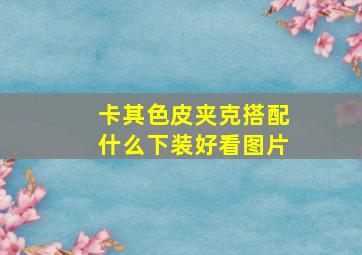 卡其色皮夹克搭配什么下装好看图片